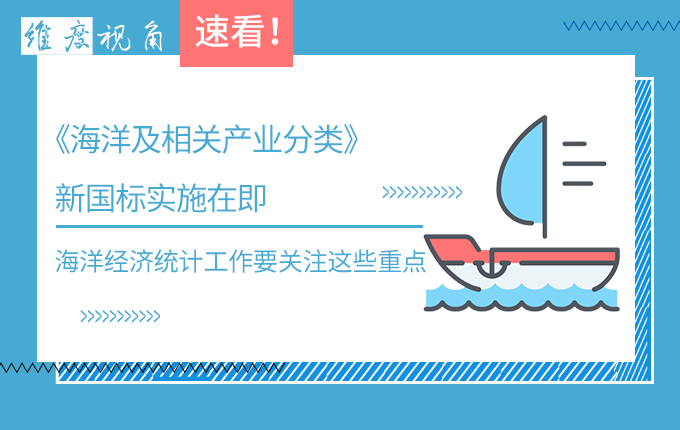 维度视角 速看！

《海洋及相关产业分类》
新国标实施在即

海洋经济统计工作要关注这些重点